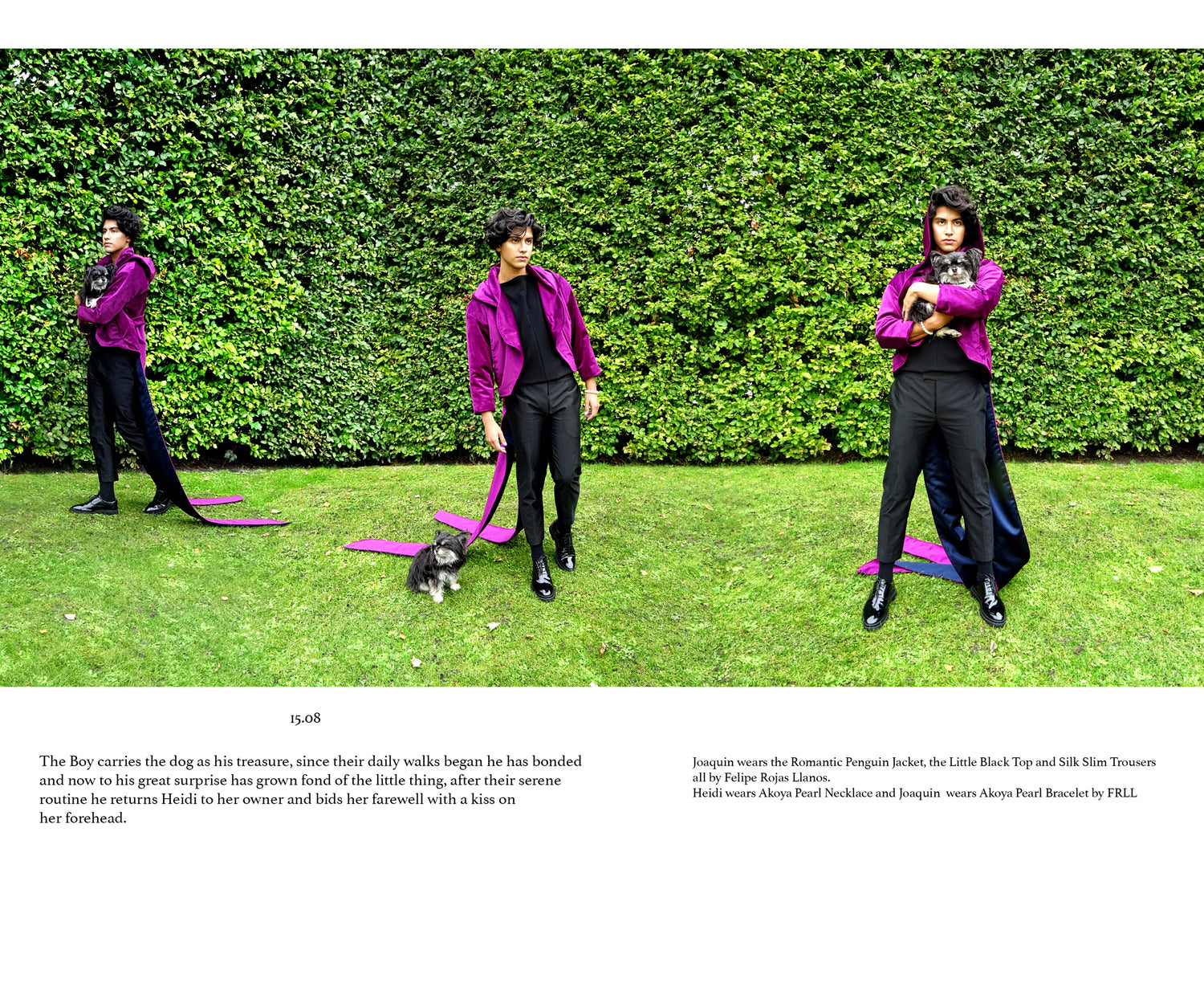 15.08

The Boy carries the dog as his treasure, since their daily walks began he has bonded and now to his great surprise has grown fond of the little thing, after their serene routine he returns Heidi to her owner and bids her farewell with a kiss on her forehead.

Joaquin wears the Romantic Penguin Jacket, the Little Black Top and Silk Slim Trousers all by Felipe Rojas Llanos.
Heidi wears Akoya Pearl Necklace and Joaquin wears Akoya Pearl Bracelet by FRLL